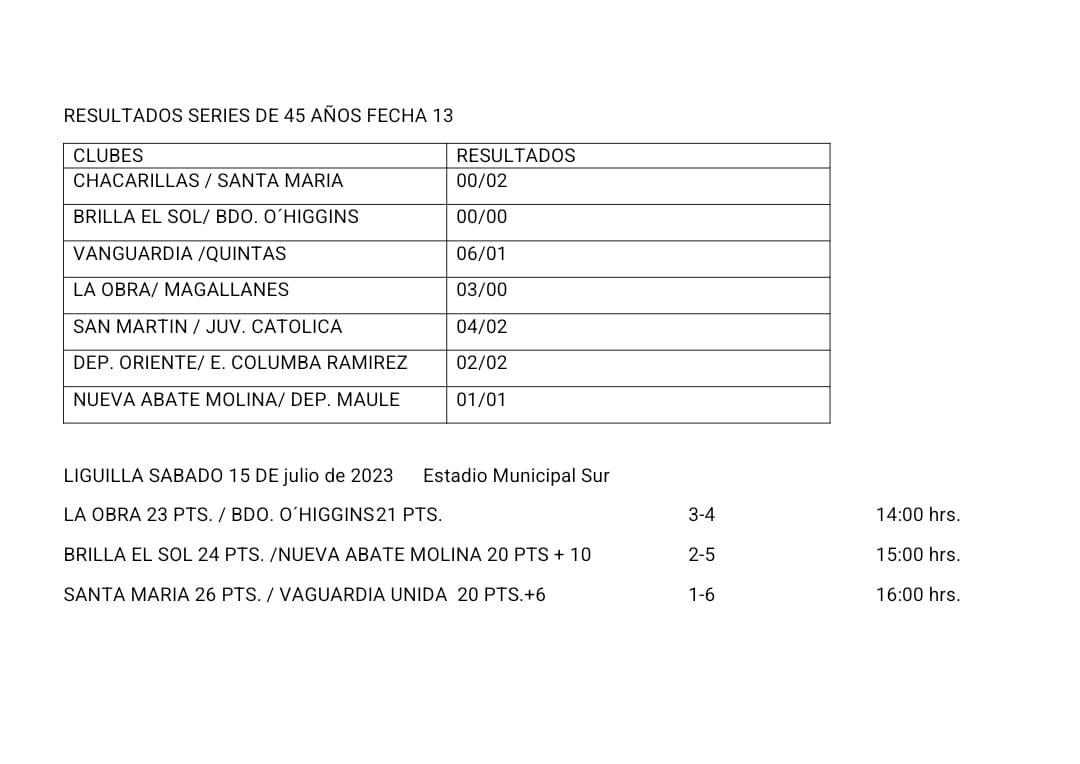 RESULTADOS SERIES DE 45 AÑOS FECHA 13

| CLUBES | RESULTADOS |
|---|---|
| CHACARILLAS / SANTA MARIA | 00/02 |
| BRILLA EL SOL/ BDO. O´HIGGINS | 00/00 |
| VANGUARDIA /QUINTAS | 06/01 |
| LA OBRA/ MAGALLANES | 03/00 |
| SAN MARTIN / JUV. CATOLICA | 04/02 |
| DEP. ORIENTE/ E. COLUMBA RAMIREZ | 02/02 |
| NUEVA ABATE MOLINA/ DEP. MAULE | 01/01 |

LIGUILLA SABADO 15 DE julio de 2023 Estadio Municipal Sur

LA OBRA 23 PTS. / BDO. O´HIGGINS21 PTS. 3-4 14:00 hrs.

BRILLA EL SOL 24 PTS. /NUEVA ABATE MOLINA 20 PTS + 10 2-5 15:00 hrs.

SANTA MARIA 26 PTS. / VAGUARDIA UNIDA 20 PTS.+6 1-6 16:00 hrs.